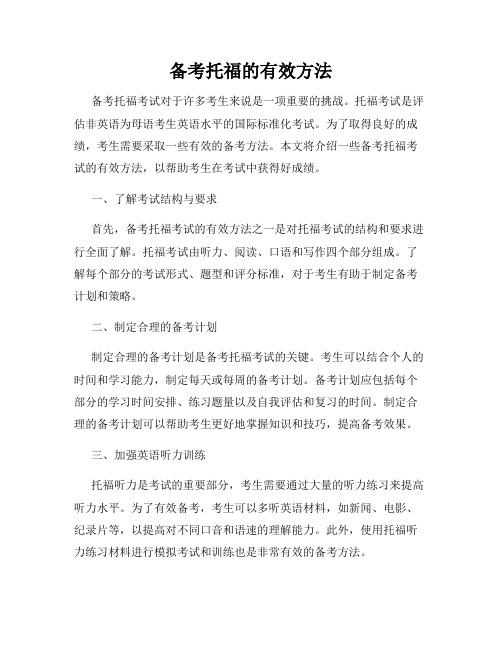 备考托福的有效方法

备考托福考试对于许多考生来说是一项重要的挑战。托福考试是评估非英语为母语考生英语水平的国际标准化考试。为了取得良好的成绩，考生需要采取一些有效的备考方法。本文将介绍一些备考托福考试的有效方法，以帮助考生在考试中获得好成绩。

一、了解考试结构与要求

首先，备考托福考试的有效方法之一是对托福考试的结构和要求进行全面了解。托福考试由听力、阅读、口语和写作四个部分组成。了解每个部分的考试形式、题型和评分标准，对于考生有助于制定备考计划和策略。

二、制定合理的备考计划

制定合理的备考计划是备考托福考试的关键。考生可以结合个人的时间和学习能力，制定每天或每周的备考计划。备考计划应包括每个部分的学习时间安排、练习题量以及自我评估和复习的时间。制定合理的备考计划可以帮助考生更好地掌握知识和技巧，提高备考效果。

三、加强英语听力训练

托福听力是考试的重要部分，考生需要通过大量的听力练习来提高听力水平。为了有效备考，考生可以多听英语材料，如新闻、电影、纪录片等，以提高对不同口音和语速的理解能力。此外，使用托福听力练习材料进行模拟考试和训练也是非常有效的备考方法。